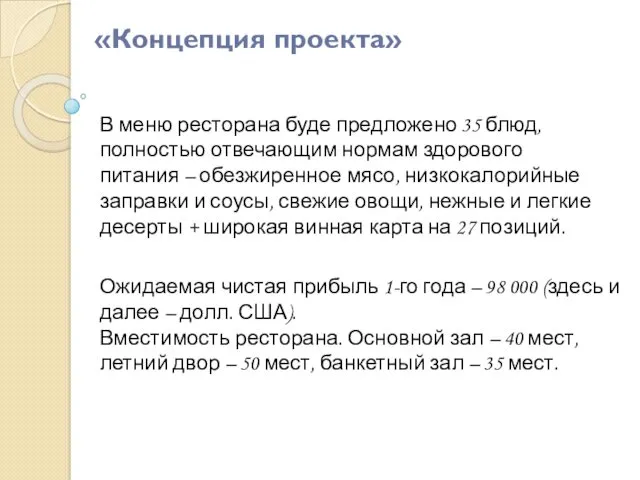 «Концепция проекта»

В меню ресторана буде предложено 35 блюд, полностью отвечающим нормам здорового питания – обезжиренное мясо, низкокалорийные заправки и соусы, свежие овощи, нежные и легкие десерты + широкая винная карта на 27 позиций.

Ожидаемая чистая прибыль 1-го года – 98 000 (здесь и далее – долл. США).
Вместимость ресторана. Основной зал – 40 мест, летний двор – 50 мест, банкетный зал – 35 мест.